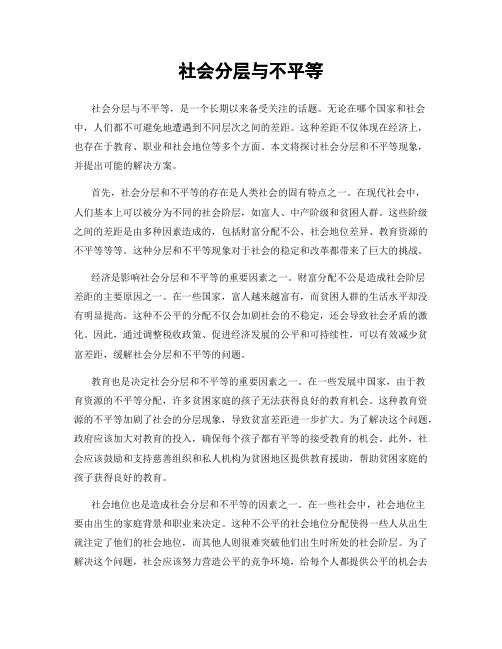 社会分层与不平等

社会分层与不平等，是一个长期以来备受关注的话题。无论在哪个国家和社会中，人们都不可避免地遭遇到不同层次之间的差距。这种差距不仅体现在经济上，也存在于教育、职业和社会地位等多个方面。本文将探讨社会分层和不平等现象，并提出可能的解决方案。

首先，社会分层和不平等的存在是人类社会的固有特点之一。在现代社会中，人们基本上可以被分为不同的社会阶层，如富人、中产阶级和贫困人群。这些阶级之间的差距是由多种因素造成的，包括财富分配不公、社会地位差异、教育资源的不平等等等。这种分层和不平等现象对于社会的稳定和改革都带来了巨大的挑战。

经济是影响社会分层和不平等的重要因素之一。财富分配不公是造成社会阶层差距的主要原因之一。在一些国家，富人越来越富有，而贫困人群的生活水平却没有明显提高。这种不公平的分配不仅会加剧社会的不稳定，还会导致社会矛盾的激化。因此，通过调整税收政策、促进经济发展的公平和可持续性，可以有效减少贫富差距，缓解社会分层和不平等的问题。

教育也是决定社会分层和不平等的重要因素之一。在一些发展中国家，由于教育资源的不平等分配，许多贫困家庭的孩子无法获得良好的教育机会。这种教育资源的不平等加剧了社会的分层现象，导致贫富差距进一步扩大。为了解决这个问题，政府应该加大对教育的投入，确保每个孩子都有平等的接受教育的机会。此外，社会应该鼓励和支持慈善组织和私人机构为贫困地区提供教育援助，帮助贫困家庭的孩子获得良好的教育。

社会地位也是造成社会分层和不平等的因素之一。在一些社会中，社会地位主要由出生的家庭背景和职业来决定。这种不公平的社会地位分配使得一些人从出生就注定了他们的社会地位，而其他人则很难突破他们出生时所处的社会阶层。为了解决这个问题，社会应该努力营造公平的竞争环境，给每个人都提供公平的机会去